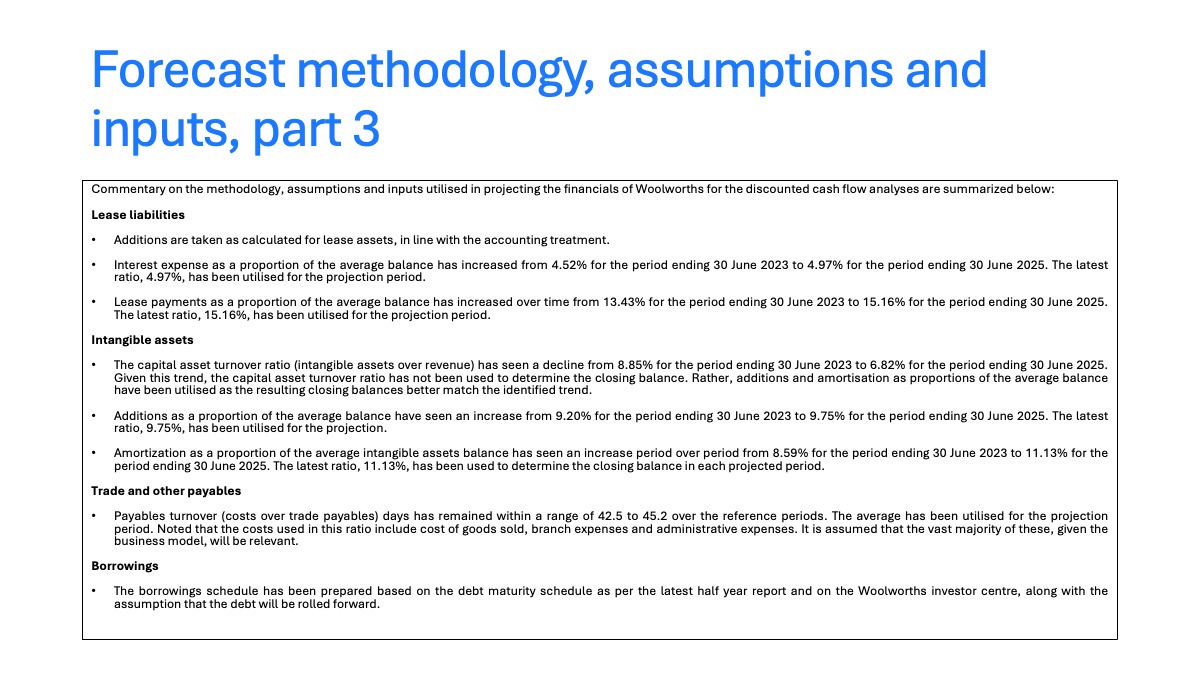 Forecast methodology, assumptions and inputs, part 3

Commentary on the methodology, assumptions and inputs utilised in projecting the financials of Woolworths for the discounted cash flow analyses are summarized below:

Lease liabilities

• Additions are taken as calculated for lease assets, in line with the accounting treatment.

• Interest expense as a proportion of the average balance has increased from 4.52% for the period ending 30 June 2023 to 4.97% for the period ending 30 June 2025. The latest ratio, 4.97%, has been utilised for the projection period.

• Lease payments as a proportion of the average balance has increased over time from 13.43% for the period ending 30 June 2023 to 15.16% for the period ending 30 June 2025. The latest ratio, 15.16%, has been utilised for the projection period.

Intangible assets

• The capital asset turnover ratio (intangible assets over revenue) has seen a decline from 8.85% for the period ending 30 June 2023 to 6.82% for the period ending 30 June 2025. Given this trend, the capital asset turnover ratio has not been used to determine the closing balance. Rather, additions and amortisation as proportions of the average balance have been utilised as the resulting closing balances better match the identified trend.

• Additions as a proportion of the average balance have seen an increase from 9.20% for the period ending 30 June 2023 to 9.75% for the period ending 30 June 2025. The latest ratio, 9.75%, has been utilised for the projection.

• Amortization as a proportion of the average intangible assets balance has seen an increase period over period from 8.59% for the period ending 30 June 2023 to 11.13% for the period ending 30 June 2025. The latest ratio, 11.13%, has been used to determine the closing balance in each projected period.

Trade and other payables

• Payables turnover (costs over trade payables) days has remained within a range of 42.5 to 45.2 over the reference periods. The average has been utilised for the projection period. Noted that the costs used in this ratio include cost of goods sold, branch expenses and administrative expenses. It is assumed that the vast majority of these, given the business model, will be relevant.

Borrowings

• The borrowings schedule has been prepared based on the debt maturity schedule as per the latest half year report and on the Woolworths investor centre, along with the assumption that the debt will be rolled forward.